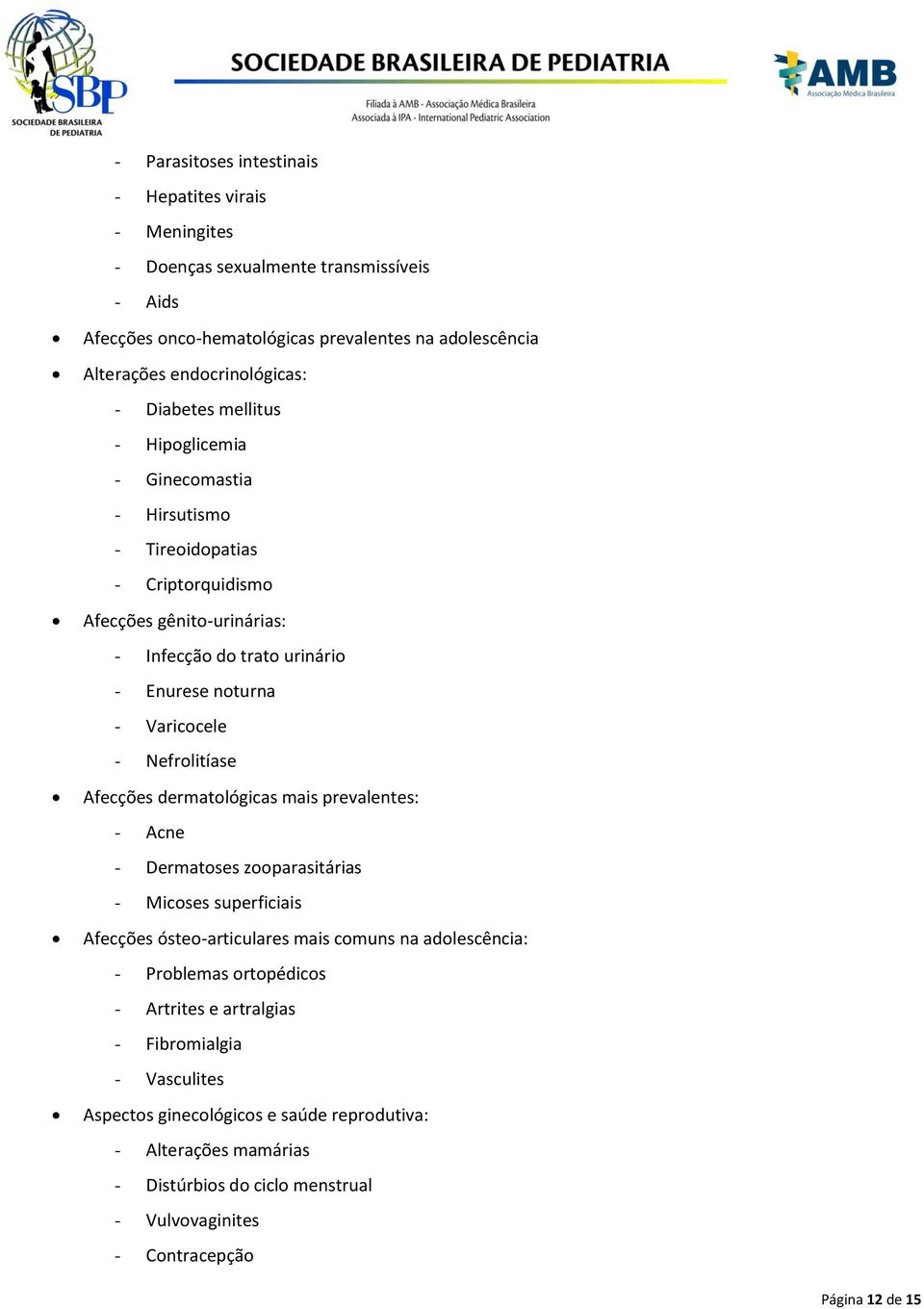 SBP
SOCIEDADE BRASILEIRA DE PEDIATRIA

SOCIEDADE BRASILEIRA DE PEDIATRIA
Filiada à AMB - Associação Médica Brasileira
Associada à IPA - International Pediatric Association

AMB
Associação Médica Brasileira

- Parasitoses intestinais
- Hepatites virais
- Meningites
- Doenças sexualmente transmissíveis
- Aids

• Afecções onco-hematológicas prevalentes na adolescência
• Alterações endocrinológicas:
- Diabetes mellitus
- Hipoglicemia
- Ginecomastia
- Hirsutismo
- Tireoidopatias
- Criptorquidismo

• Afecções gênito-urinárias:
- Infecção do trato urinário
- Enurese noturna
- Varicocele
- Nefrolitíase

• Afecções dermatológicas mais prevalentes:
- Acne
- Dermatoses zooparasitárias
- Micoses superficiais

• Afecções ósteo-articulares mais comuns na adolescência:
- Problemas ortopédicos
- Artrites e artralgias
- Fibromialgia
- Vasculites

• Aspectos ginecológicos e saúde reprodutiva:
- Alterações mamárias
- Distúrbios do ciclo menstrual
- Vulvovaginites
- Contracepção

Página 12 de 15